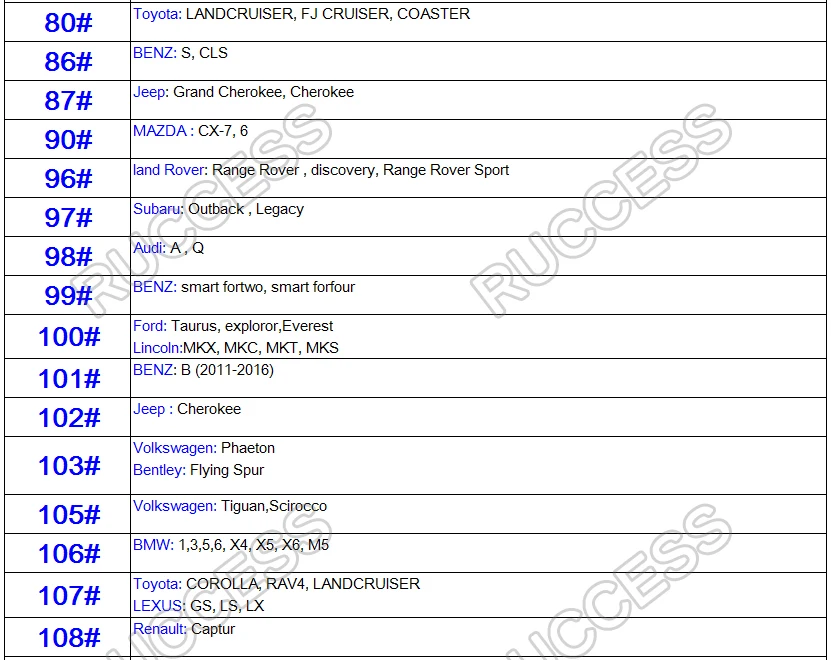 | 80# | Toyota: LANDCRUISER, FJ CRUISER, COASTER |
|---|---|
| 86# | BENZ: S, CLS |
| 87# | Jeep: Grand Cherokee, Cherokee |
| 90# | MAZDA : CX-7, 6 |
| 96# | land Rover: Range Rover , discovery, Range Rover Sport |
| 97# | Subaru: Outback , Legacy |
| 98# | Audi: A , Q |
| 99# | BENZ: smart fortwo, smart forfour |
| 100# | Ford: Taurus, exploror,Everest Lincoln:MKX, MKC, MKT, MKS |
| 101# | BENZ: B (2011-2016) |
| 102# | Jeep : Cherokee |
| 103# | Volkswagen: Phaeton Bentley: Flying Spur |
| 105# | Volkswagen: Tiguan,Scirocco |
| 106# | BMW: 1,3,5,6, X4, X5, X6, M5 |
| 107# | Toyota: COROLLA, RAV4, LANDCRUISER LEXUS: GS, LS, LX |
| 108# | Renault: Captur |

RUCCESS